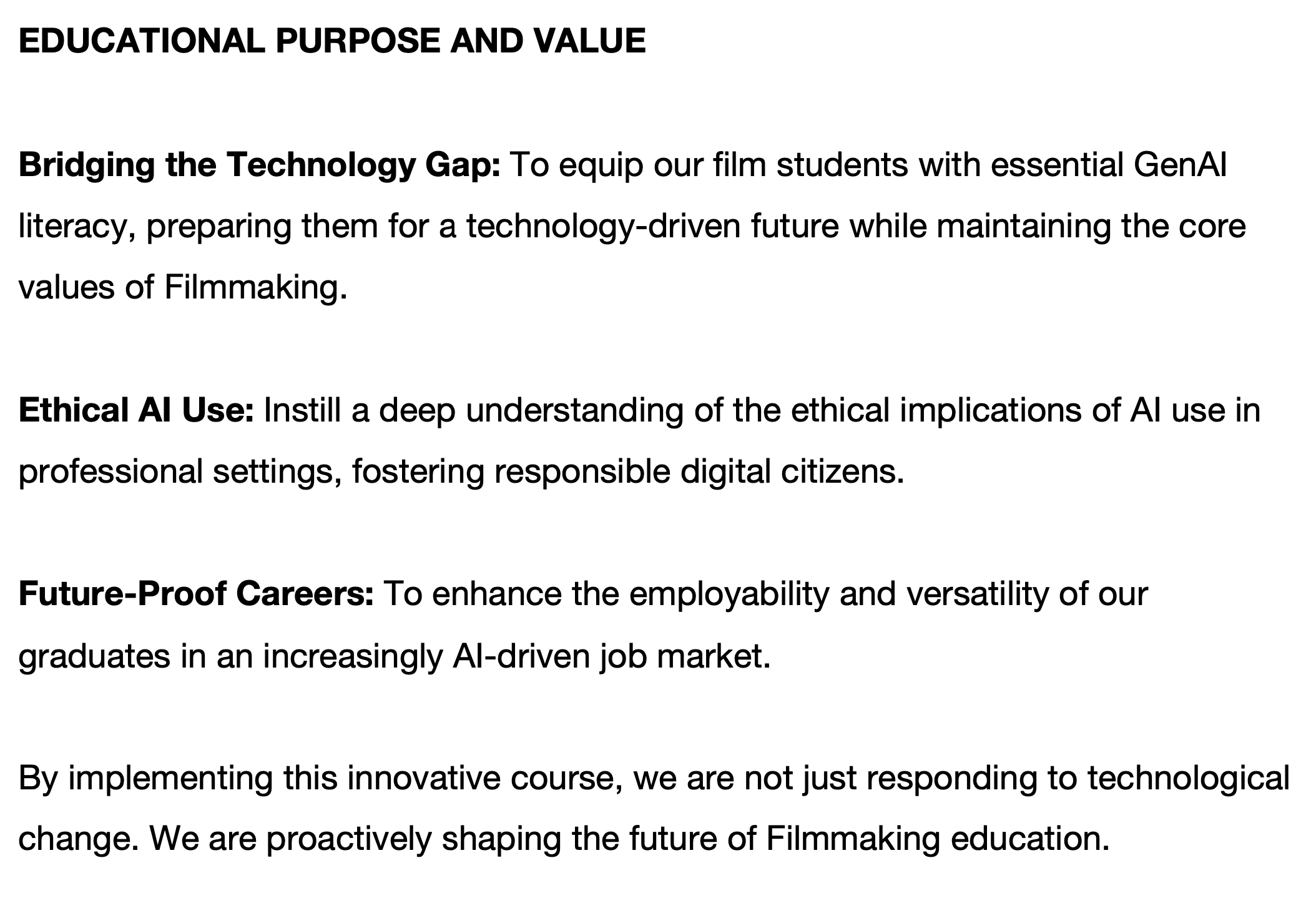 EDUCATIONAL PURPOSE AND VALUE

Bridging the Technology Gap: To equip our film students with essential GenAI literacy, preparing them for a technology-driven future while maintaining the core values of Filmmaking.

Ethical AI Use: Instill a deep understanding of the ethical implications of AI use in professional settings, fostering responsible digital citizens.

Future-Proof Careers: To enhance the employability and versatility of our graduates in an increasingly AI-driven job market.

By implementing this innovative course, we are not just responding to technological change. We are proactively shaping the future of Filmmaking education.